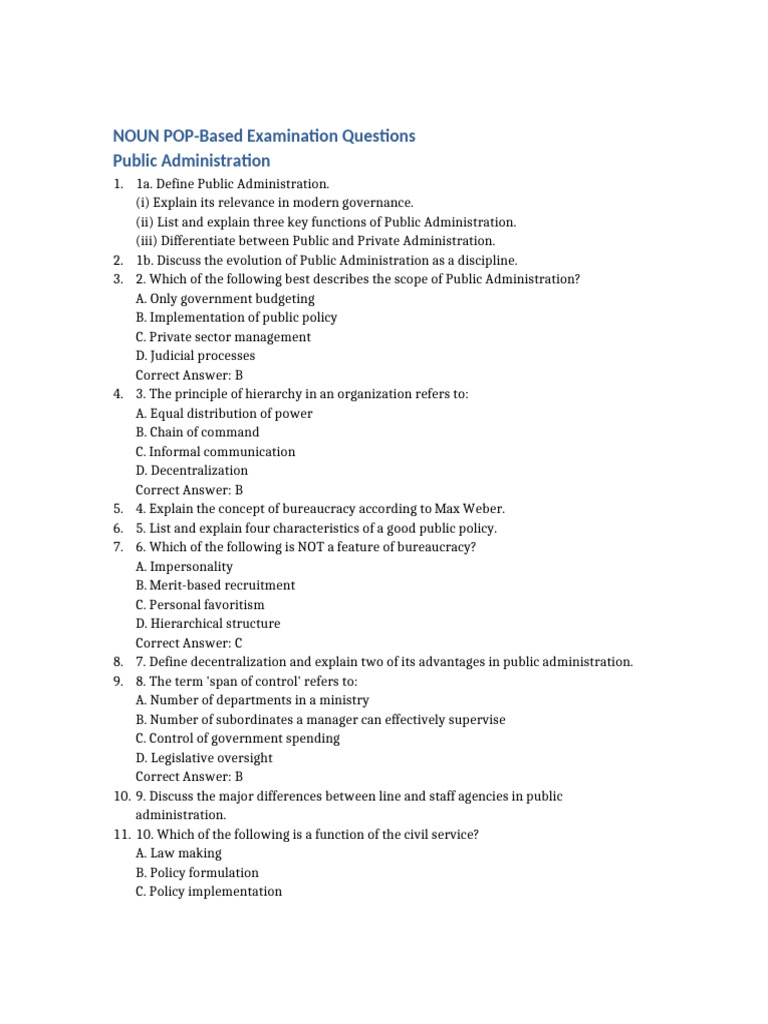 NOUN POP-Based Examination Questions
Public Administration

1. 1a. Define Public Administration.
(i) Explain its relevance in modern governance.
(ii) List and explain three key functions of Public Administration.
(iii) Differentiate between Public and Private Administration.
2. 1b. Discuss the evolution of Public Administration as a discipline.
3. 2. Which of the following best describes the scope of Public Administration?
A. Only government budgeting
B. Implementation of public policy
C. Private sector management
D. Judicial processes
Correct Answer: B
4. 3. The principle of hierarchy in an organization refers to:
A. Equal distribution of power
B. Chain of command
C. Informal communication
D. Decentralization
Correct Answer: B
5. 4. Explain the concept of bureaucracy according to Max Weber.
6. 5. List and explain four characteristics of a good public policy.
7. 6. Which of the following is NOT a feature of bureaucracy?
A. Impersonality
B. Merit-based recruitment
C. Personal favoritism
D. Hierarchical structure
Correct Answer: C
8. 7. Define decentralization and explain two of its advantages in public administration.
9. 8. The term 'span of control' refers to:
A. Number of departments in a ministry
B. Number of subordinates a manager can effectively supervise
C. Control of government spending
D. Legislative oversight
Correct Answer: B
10. 9. Discuss the major differences between line and staff agencies in public administration.
11. 10. Which of the following is a function of the civil service?
A. Law making
B. Policy formulation
C. Policy implementation